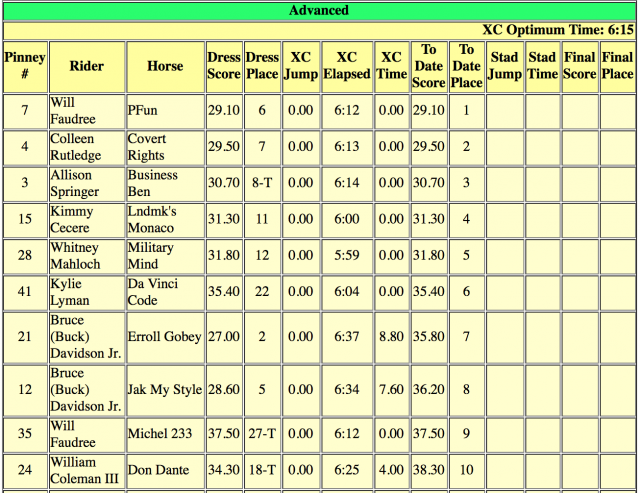 Advanced

XC Optimum Time: 6:15

| Pinney # | Rider | Horse | Dress Score | Dress Place | XC Jump | XC Elapsed | XC Time | To Date Score | To Date Place | Stad Jump | Stad Time | Final Score | Final Place |
|---|---|---|---|---|---|---|---|---|---|---|---|---|---|
| 7 | Will Faudree | PFun | 29.10 | 6 | 0.00 | 6:12 | 0.00 | 29.10 | 1 | | | | |
| 4 | Colleen Rutledge | Covert Rights | 29.50 | 7 | 0.00 | 6:13 | 0.00 | 29.50 | 2 | | | | |
| 3 | Allison Springer | Business Ben | 30.70 | 8-T | 0.00 | 6:14 | 0.00 | 30.70 | 3 | | | | |
| 15 | Kimmy Cecere | Lndmk's Monaco | 31.30 | 11 | 0.00 | 6:00 | 0.00 | 31.30 | 4 | | | | |
| 28 | Whitney Mahloch | Military Mind | 31.80 | 12 | 0.00 | 5:59 | 0.00 | 31.80 | 5 | | | | |
| 41 | Kylie Lyman | Da Vinci Code | 35.40 | 22 | 0.00 | 6:04 | 0.00 | 35.40 | 6 | | | | |
| 21 | Bruce (Buck) Davidson Jr. | Erroll Gobey | 27.00 | 2 | 0.00 | 6:37 | 8.80 | 35.80 | 7 | | | | |
| 12 | Bruce (Buck) Davidson Jr. | Jak My Style | 28.60 | 5 | 0.00 | 6:34 | 7.60 | 36.20 | 8 | | | | |
| 35 | Will Faudree | Michel 233 | 37.50 | 27-T | 0.00 | 6:12 | 0.00 | 37.50 | 9 | | | | |
| 24 | William Coleman III | Don Dante | 34.30 | 18-T | 0.00 | 6:25 | 4.00 | 38.30 | 10 | | | | |